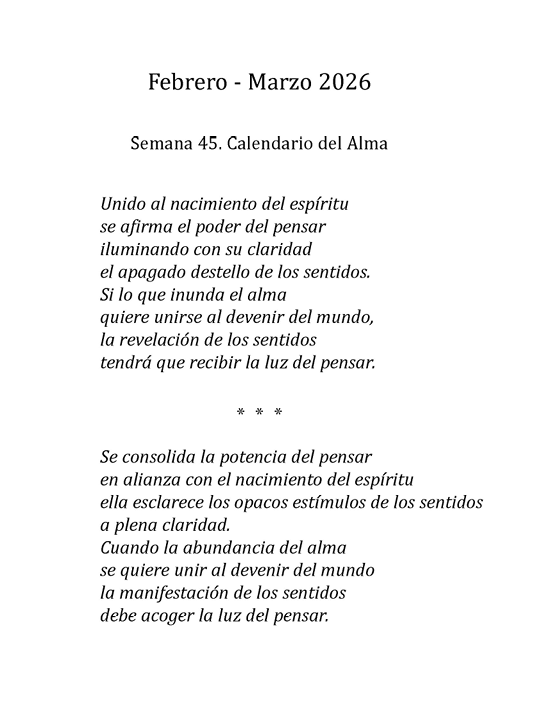 Febrero - Marzo 2026

Semana 45. Calendario del Alma

Unido al nacimiento del espíritu
se afirma el poder del pensar
iluminando con su claridad
el apagado destello de los sentidos.
Si lo que inunda el alma
quiere unirse al devenir del mundo,
la revelación de los sentidos
tendrá que recibir la luz del pensar.

* * *

Se consolida la potencia del pensar
en alianza con el nacimiento del espíritu
ella esclarece los opacos estímulos de los sentidos
a plena claridad.
Cuando la abundancia del alma
se quiere unir al devenir del mundo
la manifestación de los sentidos
debe acoger la luz del pensar.